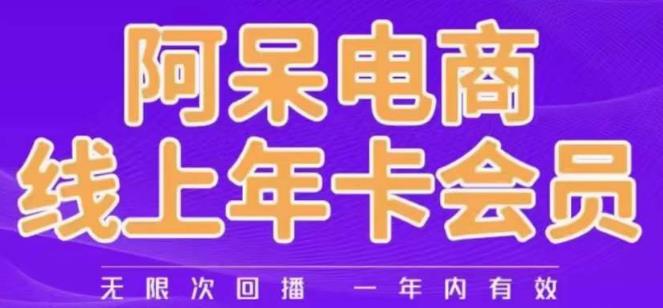 阿呆电商
线上年卡会员

无限次回播　一年内有效